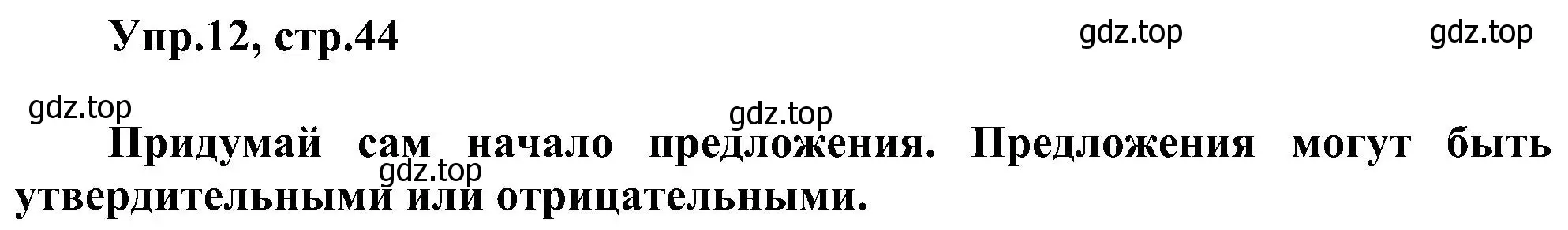 Упр.12, стр.44

gdz.top gdz.top

gdz.top

gdz.top

Придумай сам начало предложения. Предложения могут быть утвердительными или отрицательными.

gdz.top